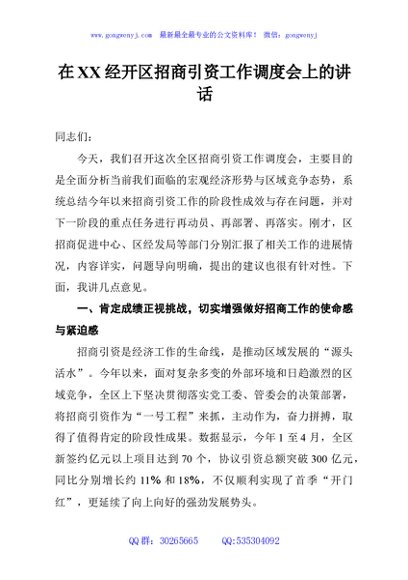 www.gongwenyj.com 最新最全最专业的公文资料库！ 微信：gongwenyj

在XX经开区招商引资工作调度会上的讲话

同志们：

今天，我们召开这次全区招商引资工作调度会，主要目的是全面分析当前我们面临的宏观经济形势与区域竞争态势，系统总结今年以来招商引资工作的阶段性成效与存在问题，并对下一阶段的重点任务进行再动员、再部署、再落实。刚才，区招商促进中心、区经发局等部门分别汇报了相关工作的进展情况，内容详实，问题导向明确，提出的建议也很有针对性。下面，我讲几点意见。

一、肯定成绩正视挑战，切实增强做好招商工作的使命感与紧迫感

招商引资是经济工作的生命线，是推动区域发展的“源头活水”。今年以来，面对复杂多变的外部环境和日趋激烈的区域竞争，全区上下坚决贯彻落实党工委、管委会的决策部署，将招商引资作为“一号工程”来抓，主动作为，奋力拼搏，取得了值得肯定的阶段性成果。数据显示，今年1至4月，全区新签约亿元以上项目达到70个，协议引资总额突破300亿元，同比分别增长约11%和18%，不仅顺利实现了首季“开门红”，更延续了向上向好的强劲发展势头。

QQ群：30265665 QQ:535304092